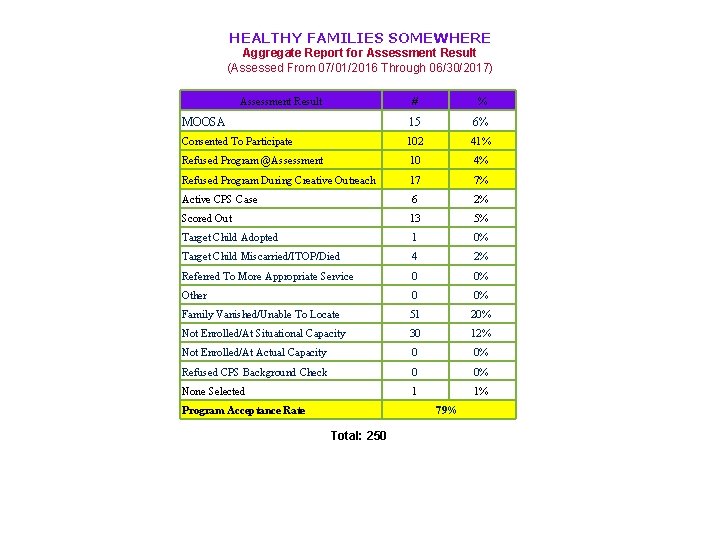 HEALTHY FAMILIES SOMEWHERE
Aggregate Report for Assessment Result
(Assessed From 07/01/2016 Through 06/30/2017)

| Assessment Result | # | % |
|---|---|---|
| MOOSA | 15 | 6% |
| Consented To Participate | 102 | 41% |
| Refused Program @Assessment | 10 | 4% |
| Refused Program During Creative Outreach | 17 | 7% |
| Active CPS Case | 6 | 2% |
| Scored Out | 13 | 5% |
| Target Child Adopted | 1 | 0% |
| Target Child Miscarried/ITOP/Died | 4 | 2% |
| Referred To More Appropriate Service | 0 | 0% |
| Other | 0 | 0% |
| Family Vanished/Unable To Locate | 51 | 20% |
| Not Enrolled/At Situational Capacity | 30 | 12% |
| Not Enrolled/At Actual Capacity | 0 | 0% |
| Refused CPS Background Check | 0 | 0% |
| None Selected | 1 | 1% |
| Program Acceptance Rate | 79% | |

Total: 250